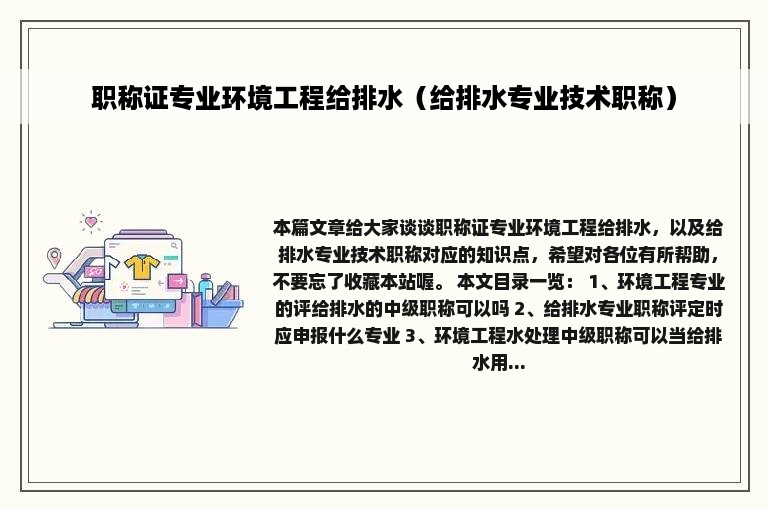 职称证专业环境工程给排水（给排水专业技术职称）

本篇文章给大家谈谈职称证专业环境工程给排水，以及给排水专业技术职称对应的知识点，希望对各位有所帮助，不要忘了收藏本站喔。 本文目录一览： 1、环境工程专业的评给排水的中级职称可以吗 2、给排水专业职称评定时应申报什么专业 3、环境工程水处理中级职称可以当给排水用...